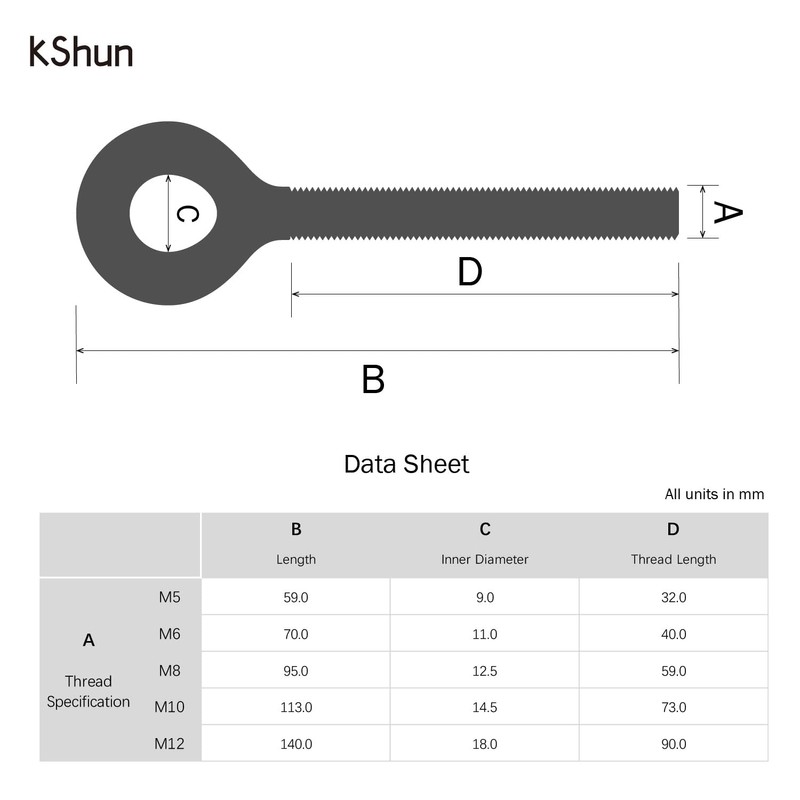 KShun

C
A
D
B

Data Sheet

All units in mm

| | | B Length | C Inner Diameter | D Thread Length |
|---|---|---|---|---|
| A Thread Specification | M5 | 59.0 | 9.0 | 32.0 |
| | M6 | 70.0 | 11.0 | 40.0 |
| | M8 | 95.0 | 12.5 | 59.0 |
| | M10 | 113.0 | 14.5 | 73.0 |
| | M12 | 140.0 | 18.0 | 90.0 |